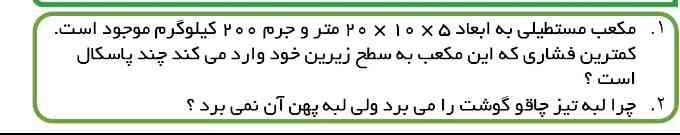 ۱. مکعب مستطیلی به ابعاد ۵ × ۱۰ × ۲۰ متر و جرم ۲۰۰ کیلوگرم موجود است. کمترین فشاری که این مکعب به سطح زیرین خود وارد می کند چند پاسکال است ؟

۲. چرا لبه تیز چاقو گوشت را می برد ولی لبه پهن آن نمی برد ؟